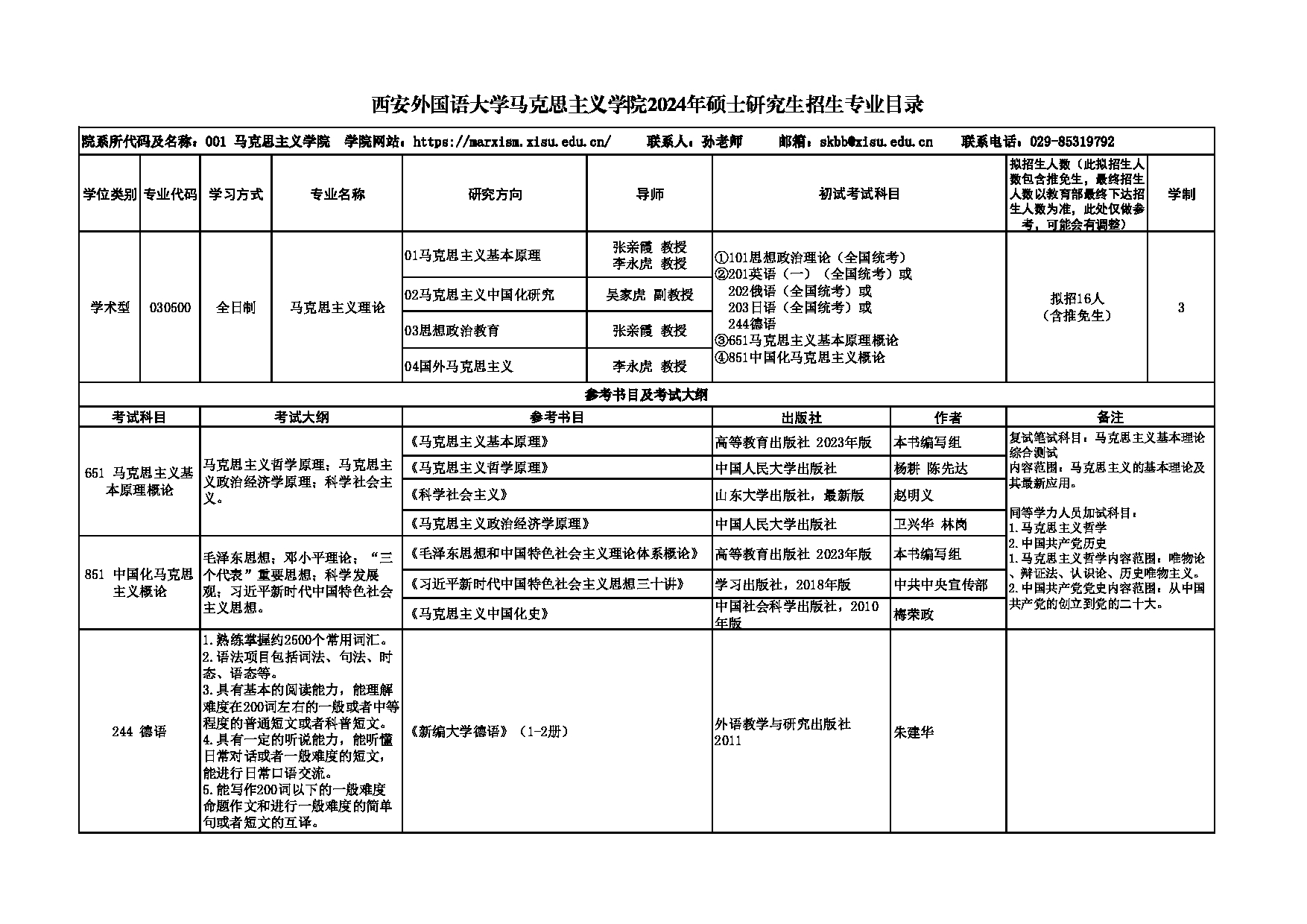 西安外国语大学马克思主义学院2024年硕士研究生招生专业目录

院系所代码及名称：001 马克思主义学院 学院网站：https://marxism.xisu.edu.cn/ 联系人：孙老师 邮箱：skbb@xisu.edu.cn 联系电话：029-85319792

| 学位类别 | 专业代码 | 学习方式 | 专业名称 | 研究方向 | 导师 | 初试考试科目 | 拟招生人数（此拟招生人数包含推免生，最终招生人数以教育部最终下达招生人数为准，此处仅做参考，可能会有调整） | 学制 |
|---|---|---|---|---|---|---|---|---|
| 学术型 | 030500 | 全日制 | 马克思主义理论 | 01马克思主义基本原理 | 张亲霞 教授 李永虎 教授 | ①101思想政治理论（全国统考）②201英语（一）（全国统考）或 202俄语（全国统考）或 203日语（全国统考）或 244德语 ③651马克思主义基本原理概论 ④851中国化马克思主义概论 | 拟招16人（含推免生） | 3 |
| | | | | 02马克思主义中国化研究 | 吴家虎 副教授 | | | |
| | | | | 03思想政治教育 | 张亲霞 教授 | | | |
| | | | | 04国外马克思主义 | 李永虎 教授 | | | |

参考书目及考试大纲

| 考试科目 | 考试大纲 | 参考书目 | 出版社 | 作者 | 备注 |
|---|---|---|---|---|---|
| 651 马克思主义基本原理概论 | 马克思主义哲学原理；马克思主义政治经济学原理；科学社会主义。 | 《马克思主义基本原理》 | 高等教育出版社 2023年版 | 本书编写组 | 复试笔试科目：马克思主义基本理论综合测试 内容范围：马克思主义的基本理论及其最新应用。 同等学力人员加试科目：1.马克思主义哲学 2.中国共产党历史 1.马克思主义哲学内容范围：唯物论、辩证法、认识论、历史唯物主义。2.中国共产党党史内容范围：从中国共产党的创立到党的二十大。 |
| | | 《马克思主义哲学原理》 | 中国人民大学出版社 | 杨耕 陈先达 | |
| | | 《科学社会主义》 | 山东大学出版社，最新版 | 赵明义 | |
| | | 《马克思主义政治经济学原理》 | 中国人民大学出版社 | 卫兴华 林岗 | |
| 851 中国化马克思主义概论 | 毛泽东思想；邓小平理论；“三个代表”重要思想；科学发展观；习近平新时代中国特色社会主义思想。 | 《毛泽东思想和中国特色社会主义理论体系概论》 | 高等教育出版社 2023年版 | 本书编写组 | |
| | | 《习近平新时代中国特色社会主义思想三十讲》 | 学习出版社，2018年版 | 中共中央宣传部 | |
| | | 《马克思主义中国化史》 | 中国社会科学出版社，2010年版 | 梅荣政 | |
| 244 德语 | 1.熟练掌握约2500个常用词汇。2.语法项目包括词法、句法、时态、语态等。3.具有基本的阅读能力，能理解难度在200词左右的一般或者中等程度的普通短文或者科普短文。4.具有一定的听说能力，能听懂日常对话或者一般难度的短文，能进行日常口语交流。5.能写作200词以下的一般难度命题作文和进行一般难度的简单句或者短文的互译。 | 《新编大学德语》（1-2册） | 外语教学与研究出版社 2011 | 朱建华 | |